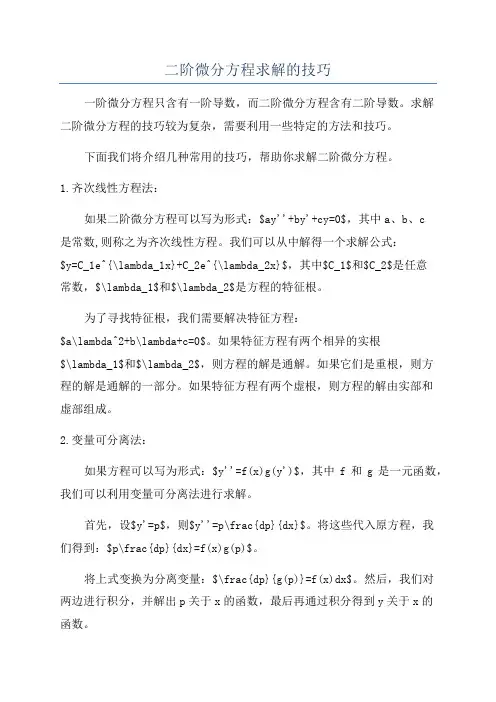 二阶微分方程求解的技巧

一阶微分方程只含有一阶导数，而二阶微分方程含有二阶导数。求解二阶微分方程的技巧较为复杂，需要利用一些特定的方法和技巧。

下面我们将介绍几种常用的技巧，帮助你求解二阶微分方程。

1.齐次线性方程法：

如果二阶微分方程可以写为形式：\$ay''+by'+cy=0\$，其中 a、b、c 是常数,则称之为齐次线性方程。我们可以从中解得一个求解公式：\$y=C_1e^{\lambda_1x}+C_2e^{\lambda_2x}\$，其中\$C_1\$和\$C_2\$是任意常数，\$\lambda_1\$和\$\lambda_2\$是方程的特征根。

为了寻找特征根，我们需要解决特征方程：\$a\lambda^2+b\lambda+c=0\$。如果特征方程有两个相异的实根\$\lambda_1\$和\$\lambda_2\$，则方程的解是通解。如果它们是重根，则方程的解是通解的一部分。如果特征方程有两个虚根，则方程的解由实部和虚部组成。

2.变量可分离法：

如果方程可以写为形式：\$y''=f(x)g(y')\$，其中 f 和 g 是一元函数，我们可以利用变量可分离法进行求解。

首先，设\$y'=p\$，则\$y''=p\frac{dp}{dx}\$。将这些代入原方程，我们得到：\$p\frac{dp}{dx}=f(x)g(p)\$。

将上式变换为分离变量：\$\frac{dp}{g(p)}=f(x)dx\$。然后，我们对两边进行积分，并解出 p 关于 x 的函数，最后再通过积分得到 y 关于 x 的函数。